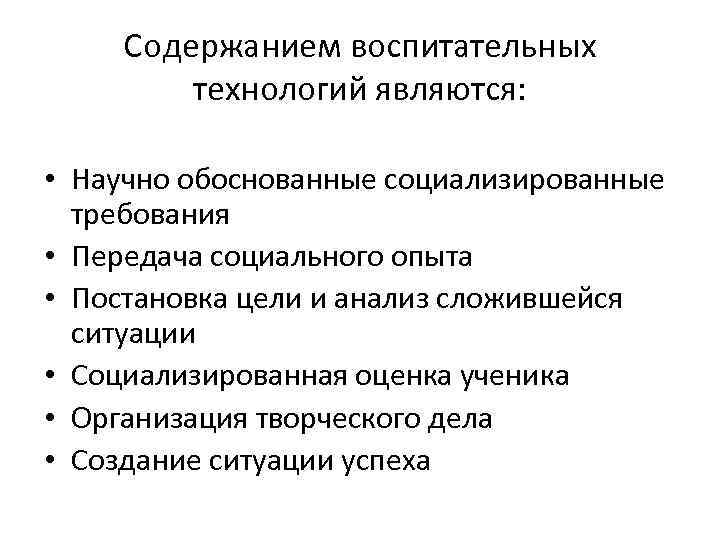 Содержанием воспитательных технологий являются:

• Научно обоснованные социализированные требования
• Передача социального опыта
• Постановка цели и анализ сложившейся ситуации
• Социализированная оценка ученика
• Организация творческого дела
• Создание ситуации успеха